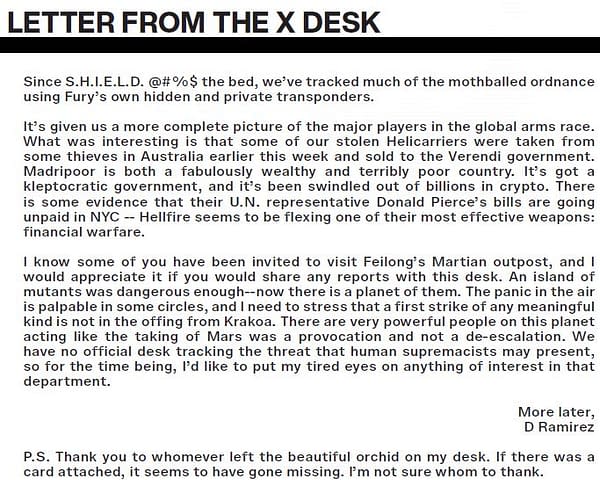 LETTER FROM THE X DESK

Since S.H.I.E.L.D. @#%$ the bed, we've tracked much of the mothballed ordnance using Fury's own hidden and private transponders.

It's given us a more complete picture of the major players in the global arms race. What was interesting is that some of our stolen Helicarriers were taken from some thieves in Australia earlier this week and sold to the Verendi government. Madripoor is both a fabulously wealthy and terribly poor country. It's got a kleptocratic government, and it's been swindled out of billions in crypto. There is some evidence that their U.N. representative Donald Pierce's bills are going unpaid in NYC -- Hellfire seems to be flexing one of their most effective weapons: financial warfare.

I know some of you have been invited to visit Feilong's Martian outpost, and I would appreciate it if you would share any reports with this desk. An island of mutants was dangerous enough--now there is a planet of them. The panic in the air is palpable in some circles, and I need to stress that a first strike of any meaningful kind is not in the offing from Krakoa. There are very powerful people on this planet acting like the taking of Mars was a provocation and not a de-escalation. We have no official desk tracking the threat that human supremacists may present, so for the time being, I'd like to put my tired eyes on anything of interest in that department.

More later,
D Ramirez

P.S. Thank you to whomever left the beautiful orchid on my desk. If there was a card attached, it seems to have gone missing. I'm not sure whom to thank.